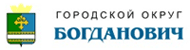 ГОРОДСКОЙ ОКРУГ
БОГДАНОВИЧ